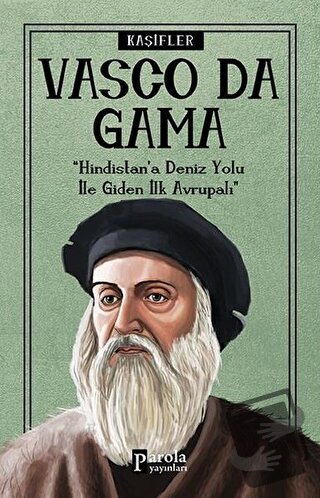 KAŞİFLER

VASCO DA GAMA

"Hindistan'a Deniz Yolu İle Giden İlk Avrupalı"

Parola yayınları